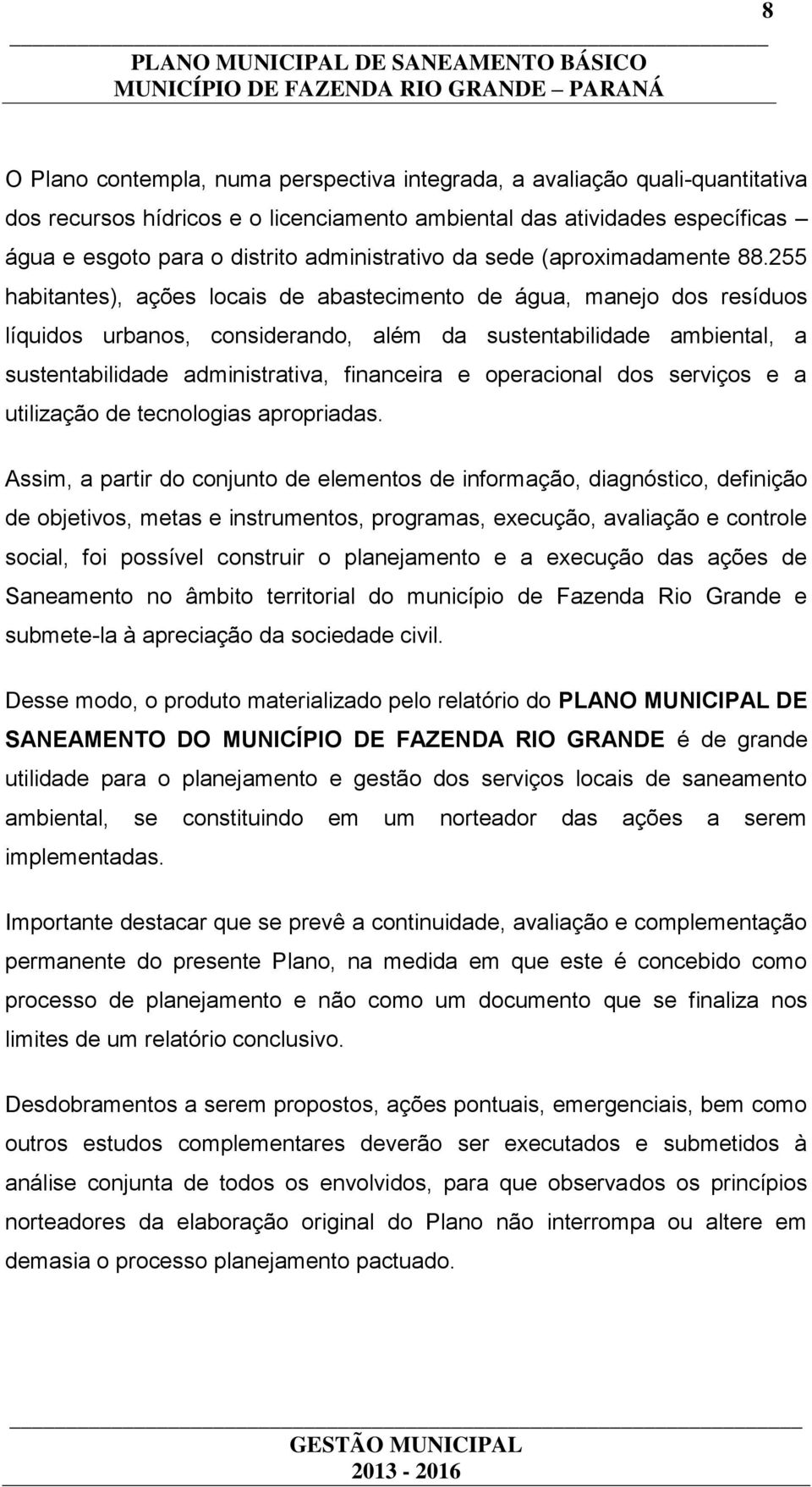 8

PLANO MUNICIPAL DE SANEAMENTO BÁSICO
MUNICÍPIO DE FAZENDA RIO GRANDE – PARANÁ

O Plano contempla, numa perspectiva integrada, a avaliação quali-quantitativa dos recursos hídricos e o licenciamento ambiental das atividades específicas – água e esgoto para o distrito administrativo da sede (aproximadamente 88.255 habitantes), ações locais de abastecimento de água, manejo dos resíduos líquidos urbanos, considerando, além da sustentabilidade ambiental, a sustentabilidade administrativa, financeira e operacional dos serviços e a utilização de tecnologias apropriadas.

Assim, a partir do conjunto de elementos de informação, diagnóstico, definição de objetivos, metas e instrumentos, programas, execução, avaliação e controle social, foi possível construir o planejamento e a execução das ações de Saneamento no âmbito territorial do município de Fazenda Rio Grande e submete-la à apreciação da sociedade civil.

Desse modo, o produto materializado pelo relatório do PLANO MUNICIPAL DE SANEAMENTO DO MUNICÍPIO DE FAZENDA RIO GRANDE é de grande utilidade para o planejamento e gestão dos serviços locais de saneamento ambiental, se constituindo em um norteador das ações a serem implementadas.

Importante destacar que se prevê a continuidade, avaliação e complementação permanente do presente Plano, na medida em que este é concebido como processo de planejamento e não como um documento que se finaliza nos limites de um relatório conclusivo.

Desdobramentos a serem propostos, ações pontuais, emergenciais, bem como outros estudos complementares deverão ser executados e submetidos à análise conjunta de todos os envolvidos, para que observados os princípios norteadores da elaboração original do Plano não interrompa ou altere em demasia o processo planejamento pactuado.

GESTÃO MUNICIPAL
2013 - 2016